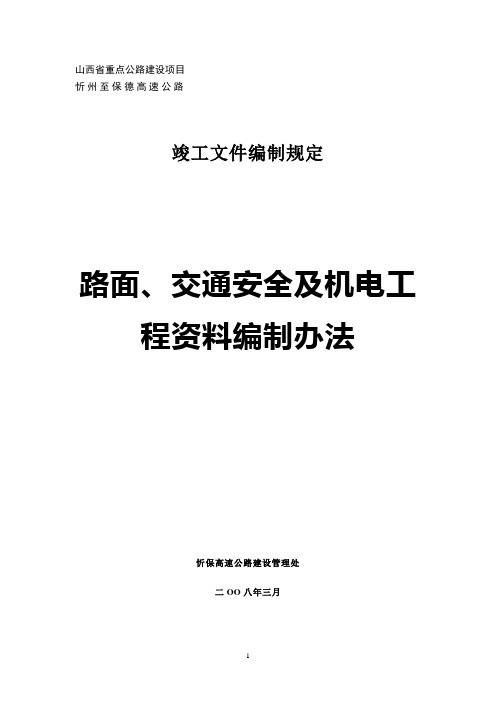 山西省重点公路建设项目
忻州至保德高速公路

竣工文件编制规定

路面、交通安全及机电工程资料编制办法

忻保高速公路建设管理处

二 OO 八年三月

1